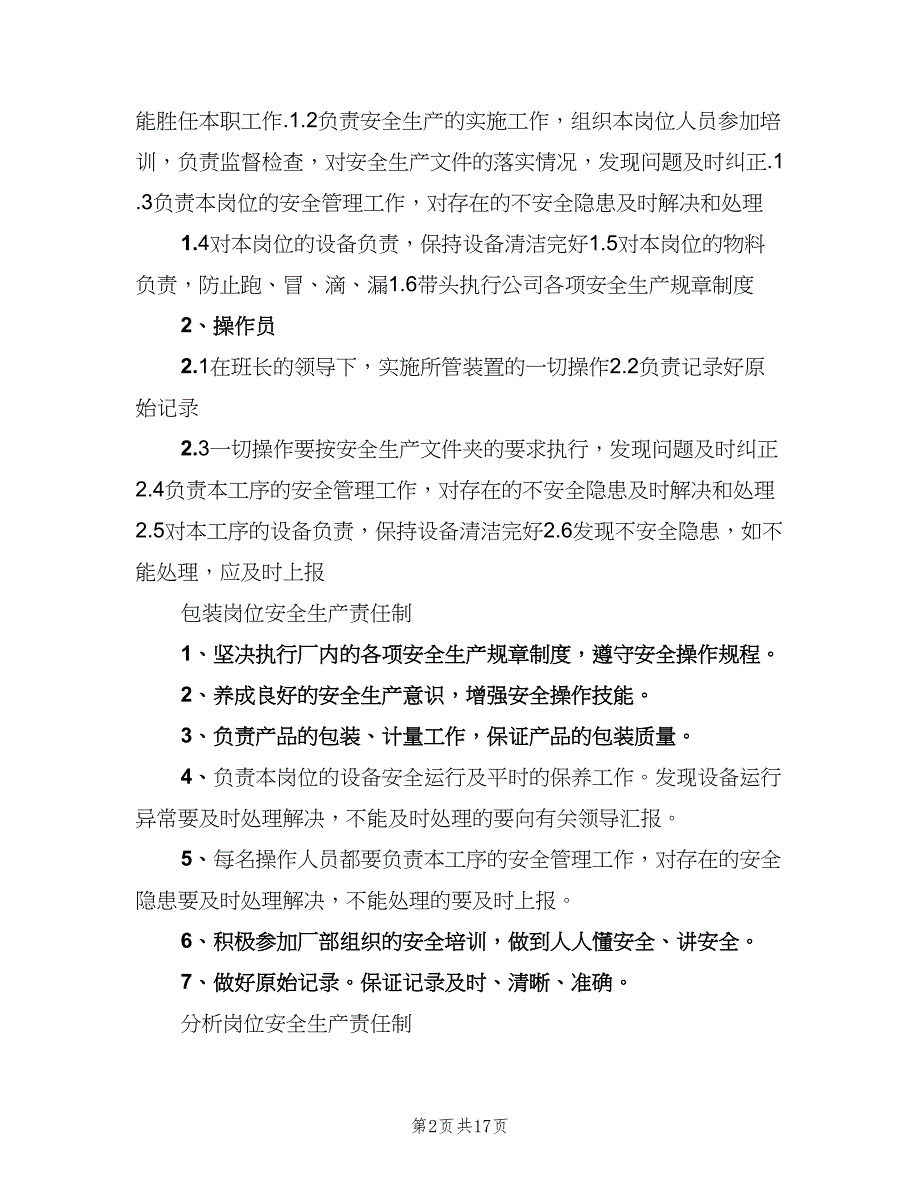 能胜任本职工作.1.2负责安全生产的实施工作，组织本岗位人员参加培训，负责监督检查，对安全生产文件的落实情况，发现问题及时纠正.1.3负责本岗位的安全管理工作，对存在的不安全隐患及时解决和处理

1.4对本岗位的设备负责，保持设备清洁完好1.5对本岗位的物料负责，防止跑、冒、滴、漏1.6带头执行公司各项安全生产规章制度

2、操作员

2.1在班长的领导下，实施所管装置的一切操作2.2负责记录好原始记录

2.3一切操作要按安全生产文件夹的要求执行，发现问题及时纠正2.4负责本工序的安全管理工作，对存在的不安全隐患及时解决和处理2.5对本工序的设备负责，保持设备清洁完好2.6发现不安全隐患，如不能处理，应及时上报

包装岗位安全生产责任制

1、坚决执行厂内的各项安全生产规章制度，遵守安全操作规程。

2、养成良好的安全生产意识，增强安全操作技能。

3、负责产品的包装、计量工作，保证产品的包装质量。

4、负责本岗位的设备安全运行及平时的保养工作。发现设备运行异常要及时处理解决，不能及时处理的要向有关领导汇报。

5、每名操作人员都要负责本工序的安全管理工作，对存在的安全隐患要及时处理解决，不能处理的要及时上报。

6、积极参加厂部组织的安全培训，做到人人懂安全、讲安全。

7、做好原始记录。保证记录及时、清晰、准确。

分析岗位安全生产责任制

第2页 共17页